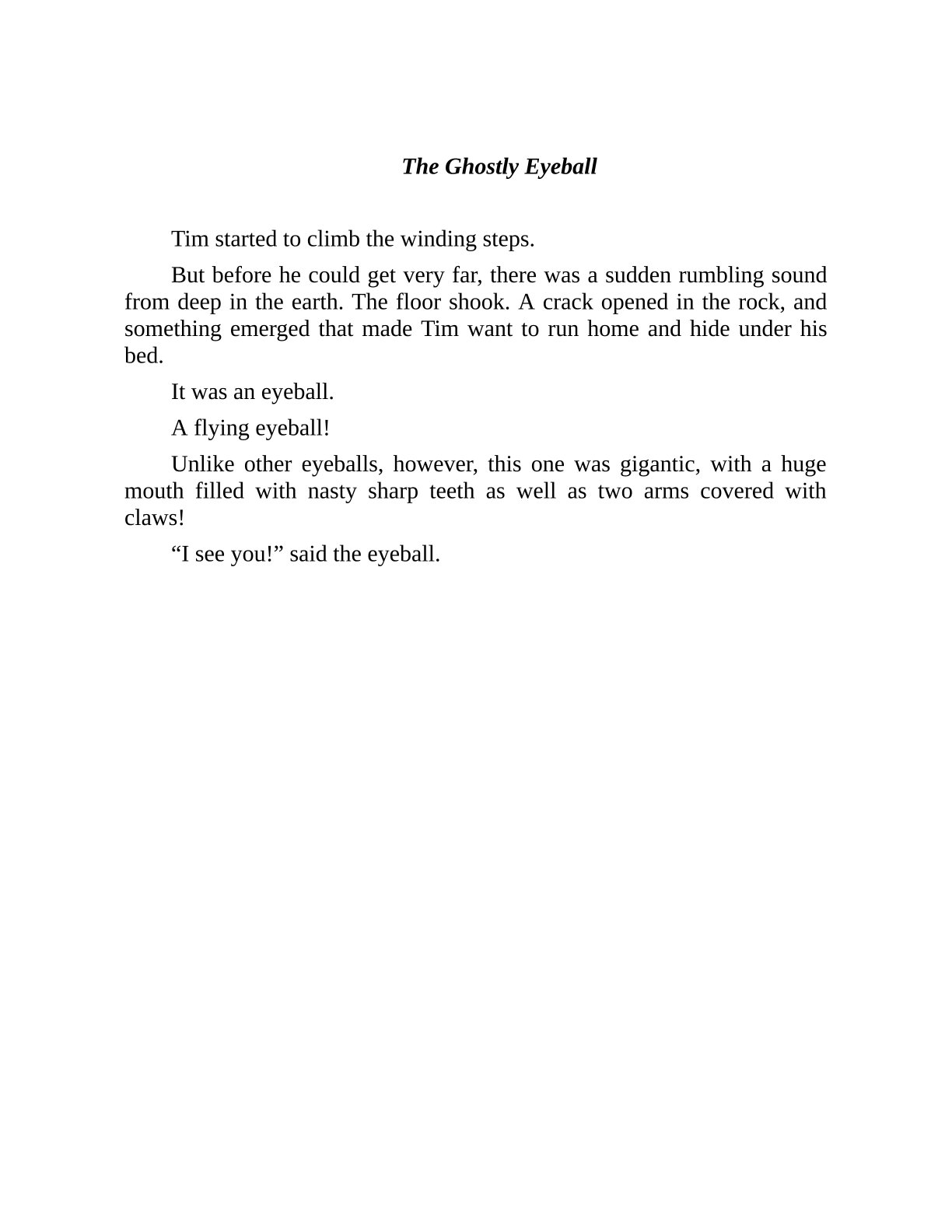 The Ghostly Eyeball

Tim started to climb the winding steps.

But before he could get very far, there was a sudden rumbling sound from deep in the earth. The floor shook. A crack opened in the rock, and something emerged that made Tim want to run home and hide under his bed.

It was an eyeball.

A flying eyeball!

Unlike other eyeballs, however, this one was gigantic, with a huge mouth filled with nasty sharp teeth as well as two arms covered with claws!

“I see you!” said the eyeball.